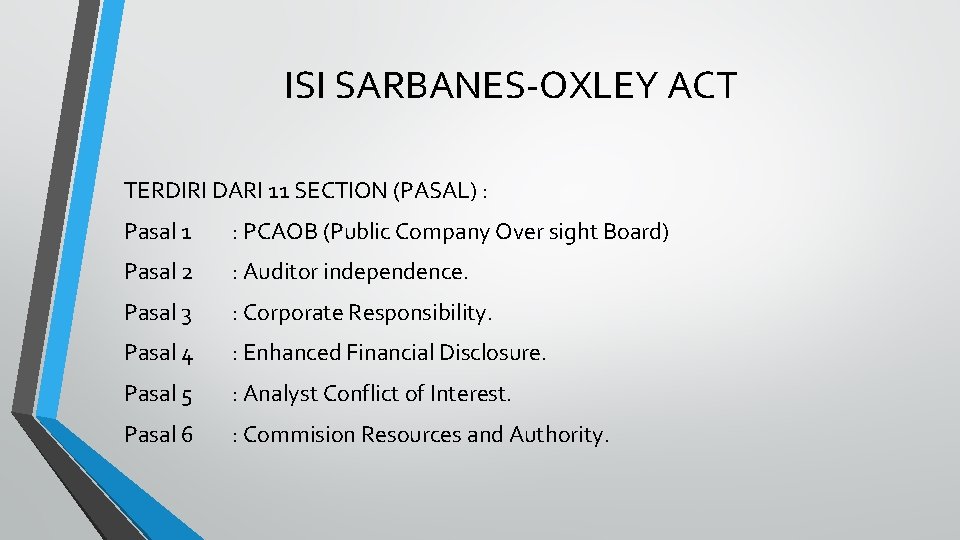 ISI SARBANES-OXLEY ACT

TERDIRI DARI 11 SECTION (PASAL) :

Pasal 1 : PCAOB (Public Company Over sight Board)

Pasal 2 : Auditor independence.

Pasal 3 : Corporate Responsibility.

Pasal 4 : Enhanced Financial Disclosure.

Pasal 5 : Analyst Conflict of Interest.

Pasal 6 : Commision Resources and Authority.